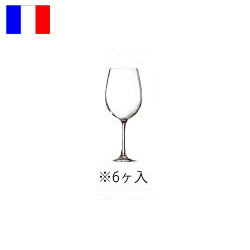 ※6ヶ入